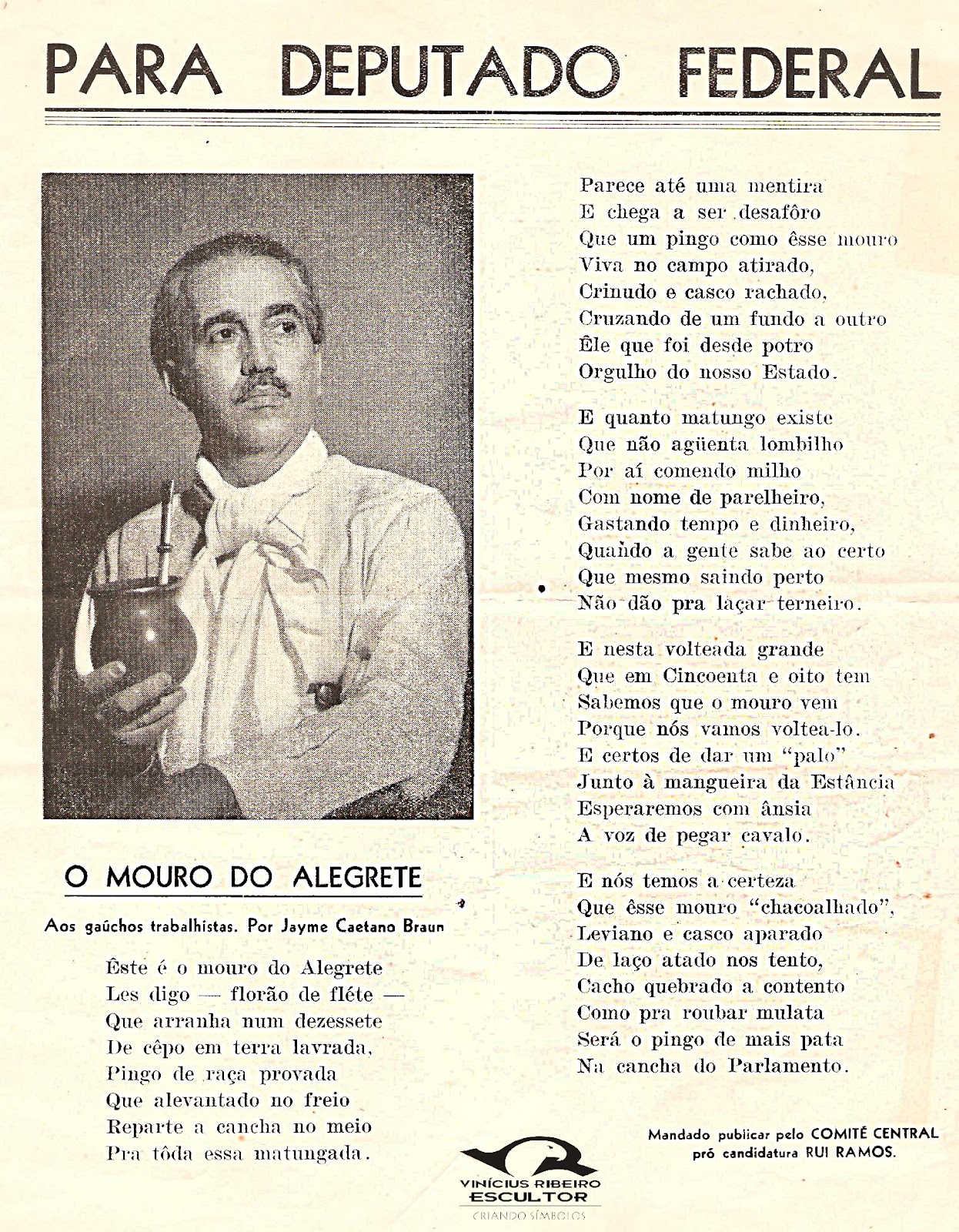 PARA DEPUTADO FEDERAL

O MOURO DO ALEGRETE

Aos gaúchos trabalhistas. Por Jayme Caetano Braun

Êste é o mouro do Alegrete
Les digo — florão de fléte —
Que arranha num dezessete
De cêpo em terra lavrada,
Pingo de raça provada
Que alevantado no freio
Reparte a cancha no meio
Pra tôda essa matungada.

Parece até uma mentira
E chega a ser desafôro
Que um pingo como êsse mouro
Viva no campo atirado,
Crinudo e casco rachado,
Cruzando de um fundo a outro
Êle que foi desde potro
Orgulho do nosso Estado.

E quanto matungo existe
Que não agüenta lombilho
Por aí comendo milho
Com nome de parelheiro,
Gastando tempo e dinheiro,
Quando a gente sabe ao certo
Que mesmo saindo perto
Não dão pra laçar terneiro.

E nesta volteada grande
Que em Cincoenta e oito tem
Sabemos que o mouro vem
Porque nós vamos voltea-lo.
E certos de dar um "palo"
Junto à mangueira da Estância
Esperaremos com ânsia
A voz de pegar cavalo.

E nós temos a certeza
Que êsse mouro "chacoalhado",
Leviano e casco aparado
De laço atado nos tento,
Cacho quebrado a contento
Como pra roubar mulata
Será o pingo de mais pata
Na cancha do Parlamento.

Mandado publicar pelo COMITÉ CENTRAL
pró candidatura RUI RAMOS.

VINÍCIUS RIBEIRO
ESCULTOR
CRIANDO SÍMBOLOS